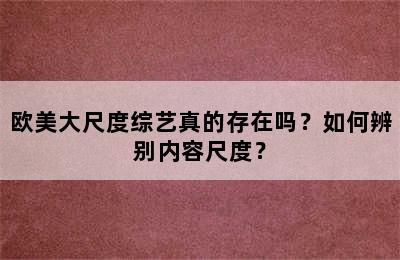 欧美大尺度综艺真的存在吗？如何辨别内容尺度？